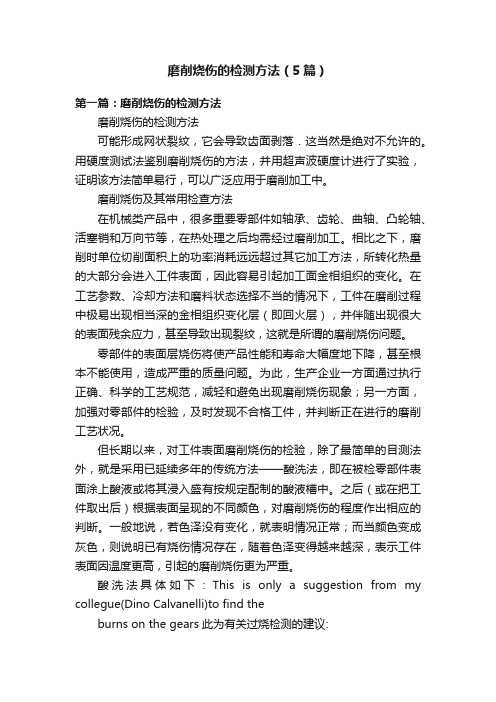 磨削烧伤的检测方法（5篇）

第一篇：磨削烧伤的检测方法

磨削烧伤的检测方法

可能形成网状裂纹，它会导致齿面剥落．这当然是绝对不允许的。用硬度测试法鉴别磨削烧伤的方法，并用超声波硬度计进行了实验，证明该方法简单易行，可以广泛应用于磨削加工中。

磨削烧伤及其常用检查方法

在机械类产品中，很多重要零部件如轴承、齿轮、曲轴、凸轮轴、活塞销和万向节等，在热处理之后均需经过磨削加工。相比之下，磨削时单位切削面积上的功率消耗远远超过其它加工方法，所转化热量的大部分会进入工件表面，因此容易引起加工面金相组织的变化。在工艺参数、冷却方法和磨料状态选择不当的情况下，工件在磨削过程中极易出现相当深的金相组织变化层（即回火层），并伴随出现很大的表面残余应力，甚至导致出现裂纹，这就是所谓的磨削烧伤问题。

零部件的表面层烧伤将使产品性能和寿命大幅度地下降，甚至根本不能使用，造成严重的质量问题。为此，生产企业一方面通过执行正确、科学的工艺规范，减轻和避免出现磨削烧伤现象；另一方面，加强对零部件的检验，及时发现不合格工件，并判断正在进行的磨削工艺状况。

但长期以来，对工件表面磨削烧伤的检验，除了最简单的目测法外，就是采用已延续多年的传统方法——酸洗法，即在被检零部件表面涂上酸液或将其浸入盛有按规定配制的酸液槽中。之后（或在把工件取出后）根据表面呈现的不同颜色，对磨削烧伤的程度作出相应的判断。一般地说，若色泽没有变化，就表明情况正常；而当颜色变成灰色，则说明已有烧伤情况存在，随着色泽变得越来越深，表示工件表面因温度更高，引起的磨削烧伤更为严重。

酸洗法具体如下：This is only a suggestion from my collegue(Dino Calvanelli)to find the

burns on the gears 此为有关过烧检测的建议: